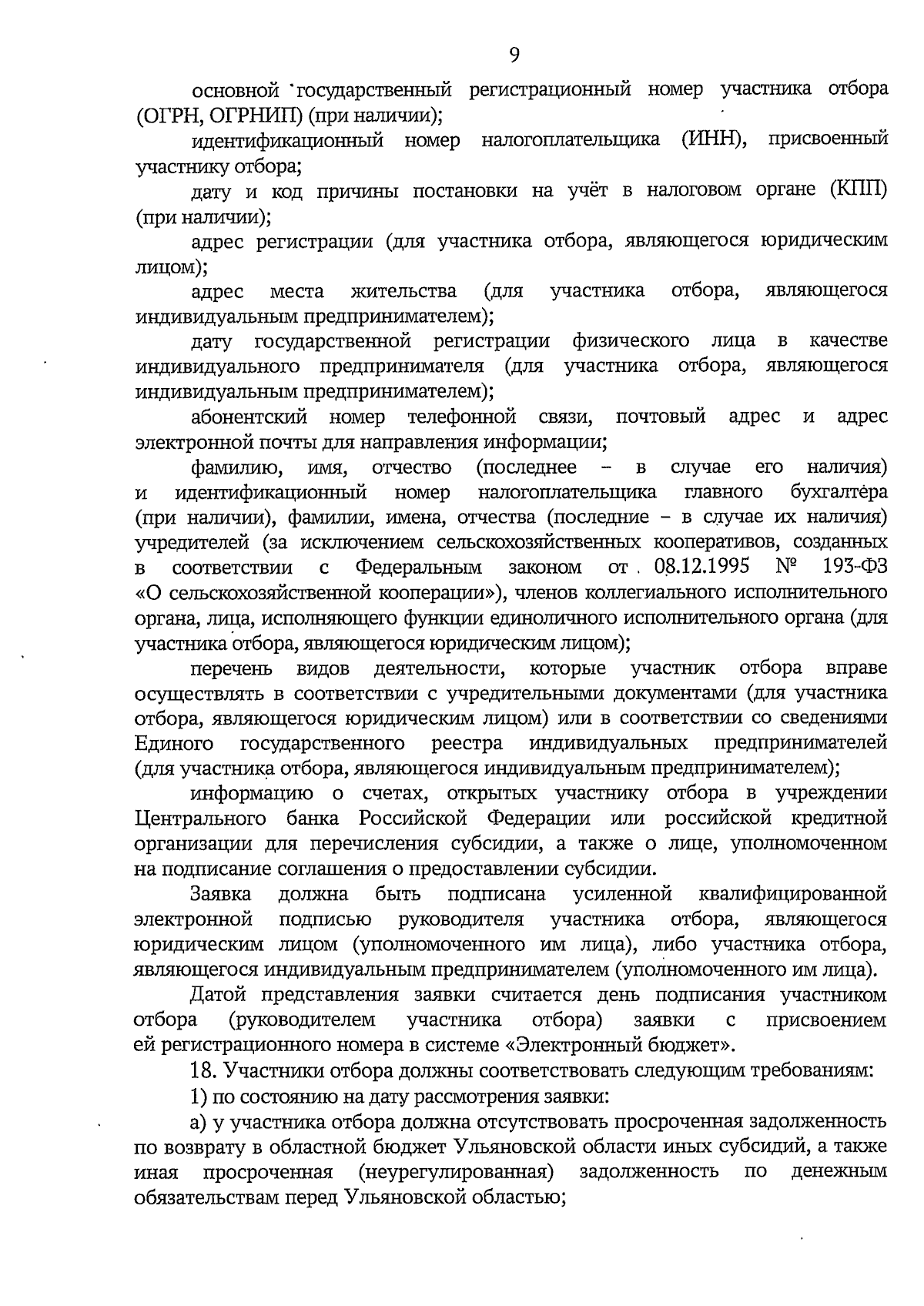 9

основной государственный регистрационный номер участника отбора (ОГРН, ОГРНИП) (при наличии);

идентификационный номер налогоплательщика (ИНН), присвоенный участнику отбора;

дату и код причины постановки на учёт в налоговом органе (КПП) (при наличии);

адрес регистрации (для участника отбора, являющегося юридическим лицом);

адрес места жительства (для участника отбора, являющегося индивидуальным предпринимателем);

дату государственной регистрации физического лица в качестве индивидуального предпринимателя (для участника отбора, являющегося индивидуальным предпринимателем);

абонентский номер телефонной связи, почтовый адрес и адрес электронной почты для направления информации;

фамилию, имя, отчество (последнее – в случае его наличия) и идентификационный номер налогоплательщика главного бухгалтера (при наличии), фамилии, имена, отчества (последние – в случае их наличия) учредителей (за исключением сельскохозяйственных кооперативов, созданных в соответствии с Федеральным законом от 08.12.1995 № 193-ФЗ «О сельскохозяйственной кооперации»), членов коллегиального исполнительного органа, лица, исполняющего функции единоличного исполнительного органа (для участника отбора, являющегося юридическим лицом);

перечень видов деятельности, которые участник отбора вправе осуществлять в соответствии с учредительными документами (для участника отбора, являющегося юридическим лицом) или в соответствии со сведениями Единого государственного реестра индивидуальных предпринимателей (для участника отбора, являющегося индивидуальным предпринимателем);

информацию о счетах, открытых участнику отбора в учреждении Центрального банка Российской Федерации или российской кредитной организации для перечисления субсидии, а также о лице, уполномоченном на подписание соглашения о предоставлении субсидии.

Заявка должна быть подписана усиленной квалифицированной электронной подписью руководителя участника отбора, являющегося юридическим лицом (уполномоченного им лица), либо участника отбора, являющегося индивидуальным предпринимателем (уполномоченного им лица).

Датой представления заявки считается день подписания участником отбора (руководителем участника отбора) заявки с присвоением ей регистрационного номера в системе «Электронный бюджет».

18. Участники отбора должны соответствовать следующим требованиям:

1) по состоянию на дату рассмотрения заявки:

а) у участника отбора должна отсутствовать просроченная задолженность по возврату в областной бюджет Ульяновской области иных субсидий, а также иная просроченная (неурегулированная) задолженность по денежным обязательствам перед Ульяновской областью;